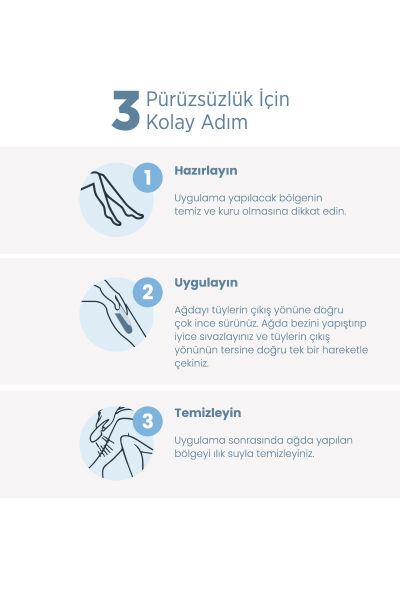 3 Pürüzsüzlük İçin Kolay Adım

1

Hazırlayın

Uygulama yapılacak bölgenin temiz ve kuru olmasına dikkat edin.

2

Uygulayın

Ağdayı tüylerin çıkış yönüne doğru çok ince sürünüz. Ağda bezini yapıştırıp iyice sıvazlayınız ve tüylerin çıkış yönünün tersine doğru tek bir hareketle çekiniz.

3

Temizleyin

Uygulama sonrasında ağda yapılan bölgeyi ılık suyla temizleyiniz.